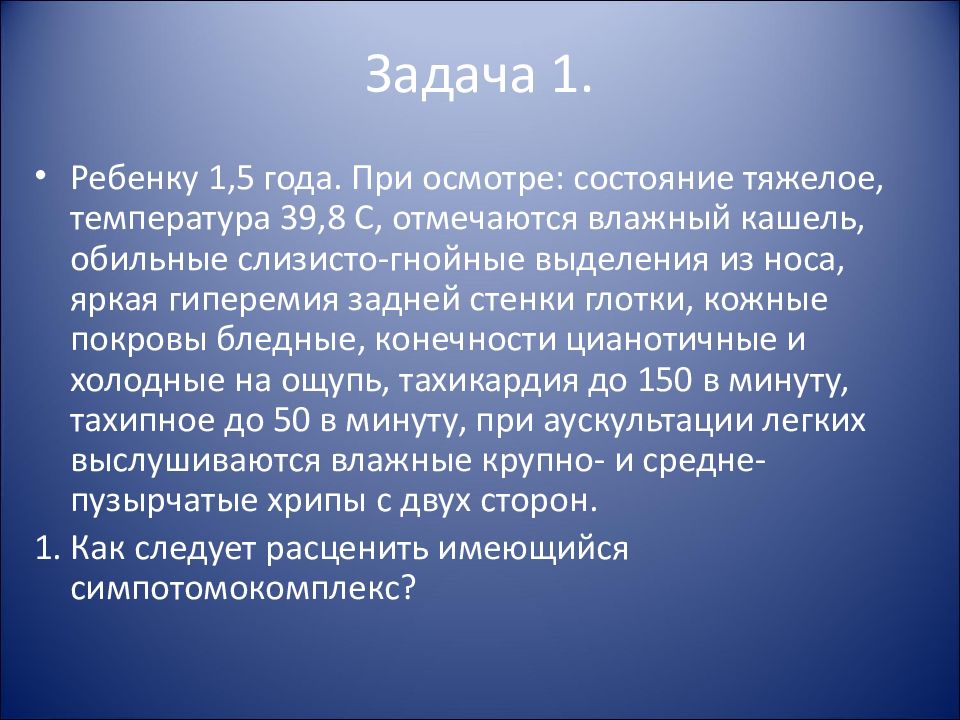 Задача 1.

• Ребенку 1,5 года. При осмотре: состояние тяжелое, температура 39,8 С, отмечаются влажный кашель, обильные слизисто-гнойные выделения из носа, яркая гиперемия задней стенки глотки, кожные покровы бледные, конечности цианотичные и холодные на ощупь, тахикардия до 150 в минуту, тахипное до 50 в минуту, при аускультации легких выслушиваются влажные крупно- и средне-пузырчатые хрипы с двух сторон.

1. Как следует расценить имеющийся симпотомокомплекс?